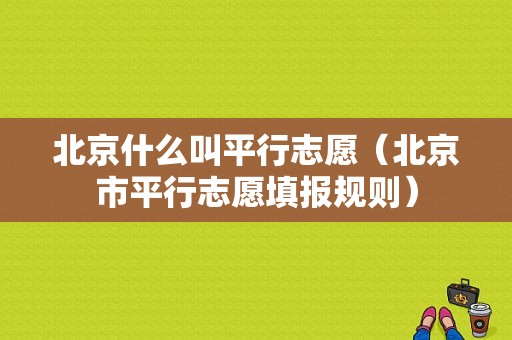 北京什么叫平行志愿（北京市平行志愿填报规则）